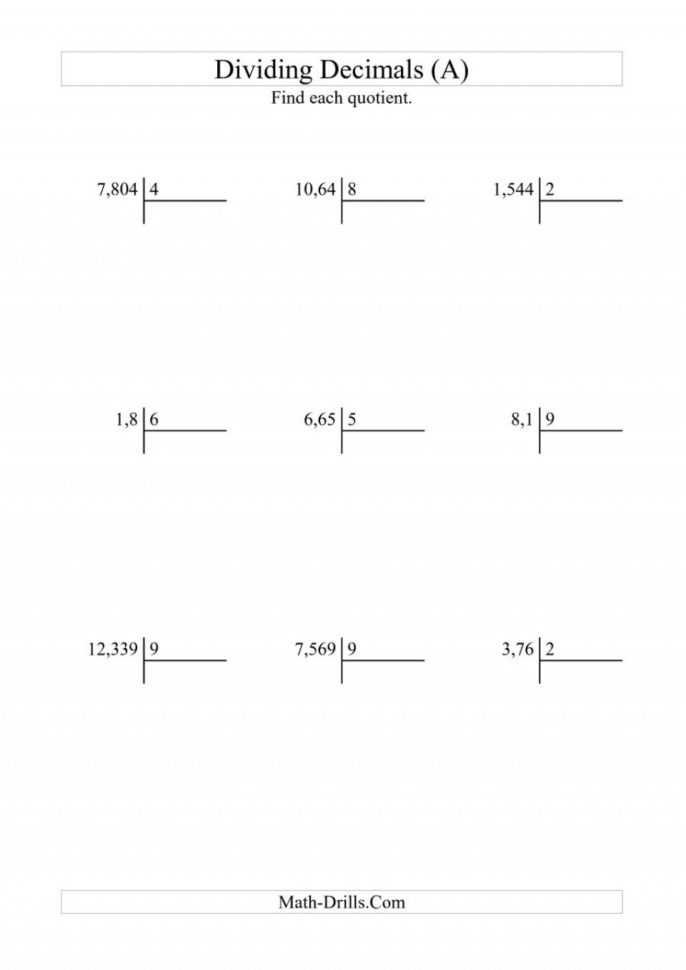 Dividing Decimals (A)

Find each quotient.

7,804 | 4

10,64 | 8

1,544 | 2

1,8 | 6

6,65 | 5

8,1 | 9

12,339 | 9

7,569 | 9

3,76 | 2

Math-Drills.Com